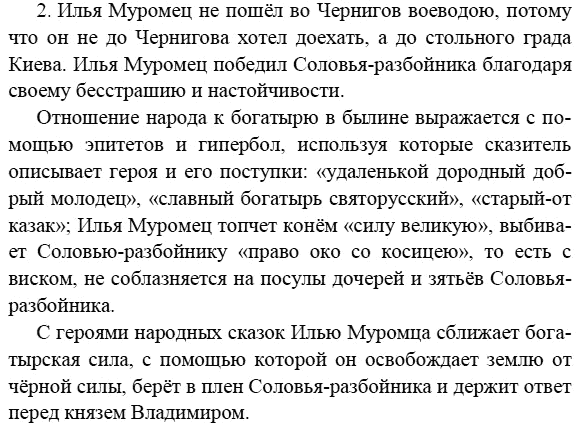 2. Илья Муромец не пошёл во Чернигов воеводою, потому что он не до Чернигова хотел доехать, а до стольного града Киева. Илья Муромец победил Соловья-разбойника благодаря своему бесстрашию и настойчивости.

Отношение народа к богатырю в былине выражается с помощью эпитетов и гипербол, используя которые сказитель описывает героя и его поступки: «удаленькой дородный добрый молодец», «славный богатырь святорусский», «старый-от казак»; Илья Муромец топчет конём «силу великую», выбивает Соловью-разбойнику «право око со косицею», то есть с виском, не соблазняется на посулы дочерей и зятьёв Соловья-разбойника.

С героями народных сказок Илью Муромца сближает богатырская сила, с помощью которой он освобождает землю от чёрной силы, берёт в плен Соловья-разбойника и держит ответ перед князем Владимиром.